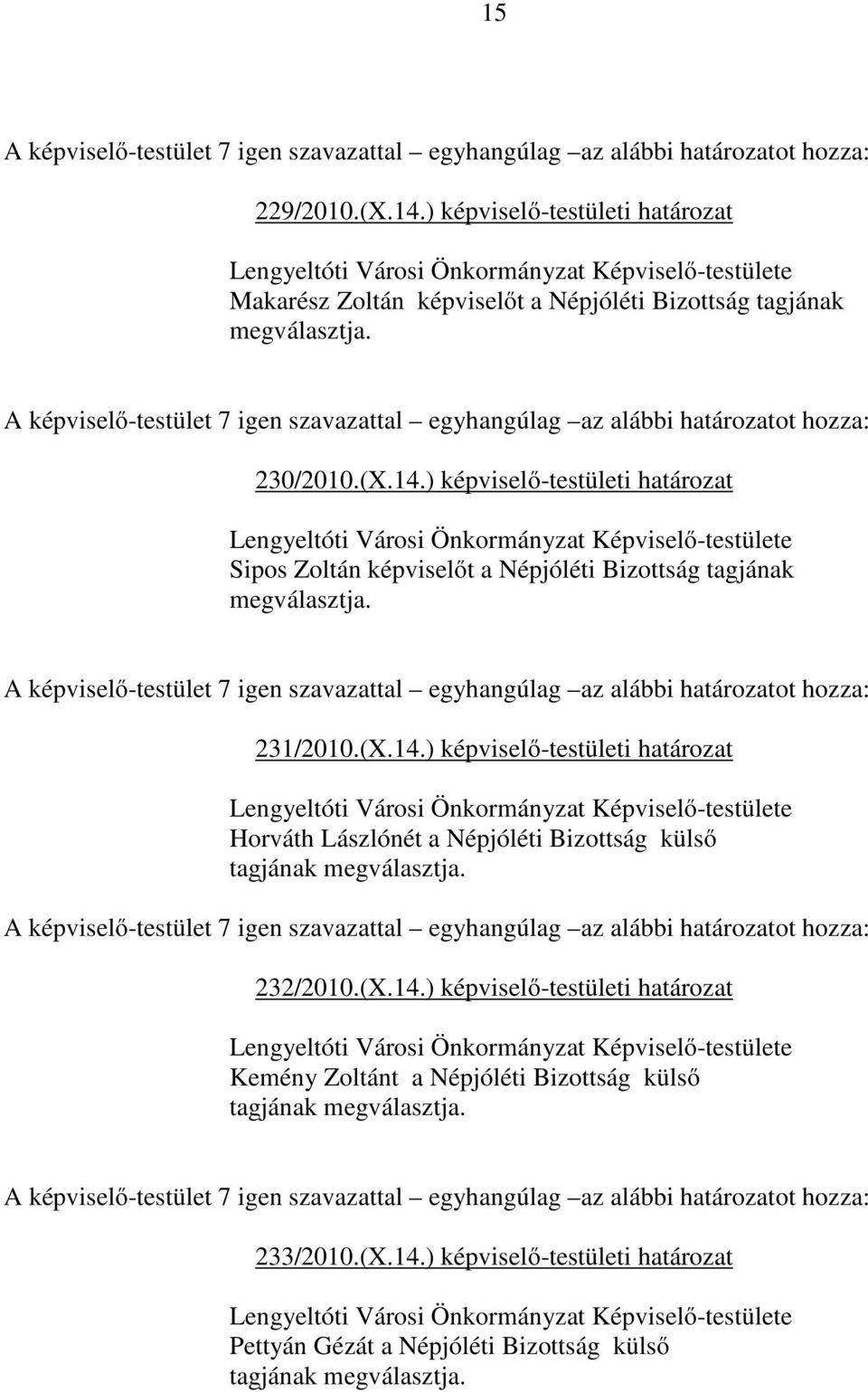 15

A képviselő-testület 7 igen szavazattal – egyhangúlag – az alábbi határozatot hozza:

229/2010.(X.14.) képviselő-testületi határozat

Lengyeltóti Városi Önkormányzat Képviselő-testülete Makarész Zoltán képviselőt a Népjóléti Bizottság tagjának megválasztja.

A képviselő-testület 7 igen szavazattal – egyhangúlag – az alábbi határozatot hozza:

230/2010.(X.14.) képviselő-testületi határozat

Lengyeltóti Városi Önkormányzat Képviselő-testülete Sipos Zoltán képviselőt a Népjóléti Bizottság tagjának megválasztja.

A képviselő-testület 7 igen szavazattal – egyhangúlag – az alábbi határozatot hozza:

231/2010.(X.14.) képviselő-testületi határozat

Lengyeltóti Városi Önkormányzat Képviselő-testülete Horváth Lászlónét a Népjóléti Bizottság külső tagjának megválasztja.

A képviselő-testület 7 igen szavazattal – egyhangúlag – az alábbi határozatot hozza:

232/2010.(X.14.) képviselő-testületi határozat

Lengyeltóti Városi Önkormányzat Képviselő-testülete Kemény Zoltánt a Népjóléti Bizottság külső tagjának megválasztja.

A képviselő-testület 7 igen szavazattal – egyhangúlag – az alábbi határozatot hozza:

233/2010.(X.14.) képviselő-testületi határozat

Lengyeltóti Városi Önkormányzat Képviselő-testülete Pettyán Gézát a Népjóléti Bizottság külső tagjának megválasztja.